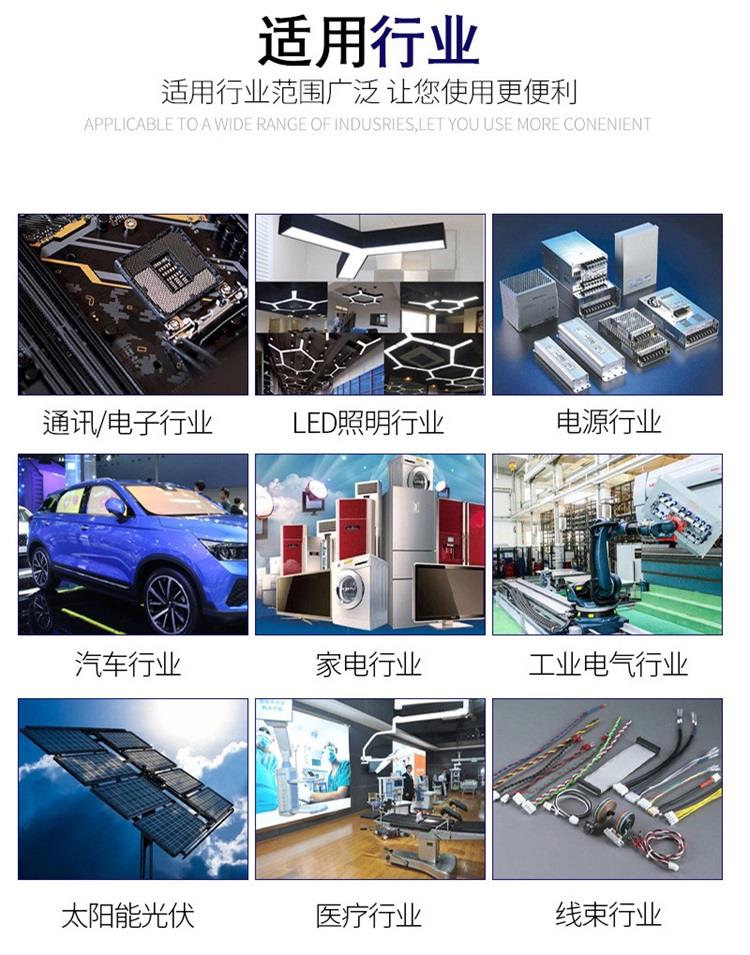 适用行业

适用行业范围广泛 让您使用更便利

APPLICABLE TO A WIDE RANGE OF INDUSRIES,LET YOU USE MORE CONENIENT

通讯/电子行业

LED照明行业

电源行业

汽车行业

家电行业

工业电气行业

太阳能光伏

医疗行业

线束行业